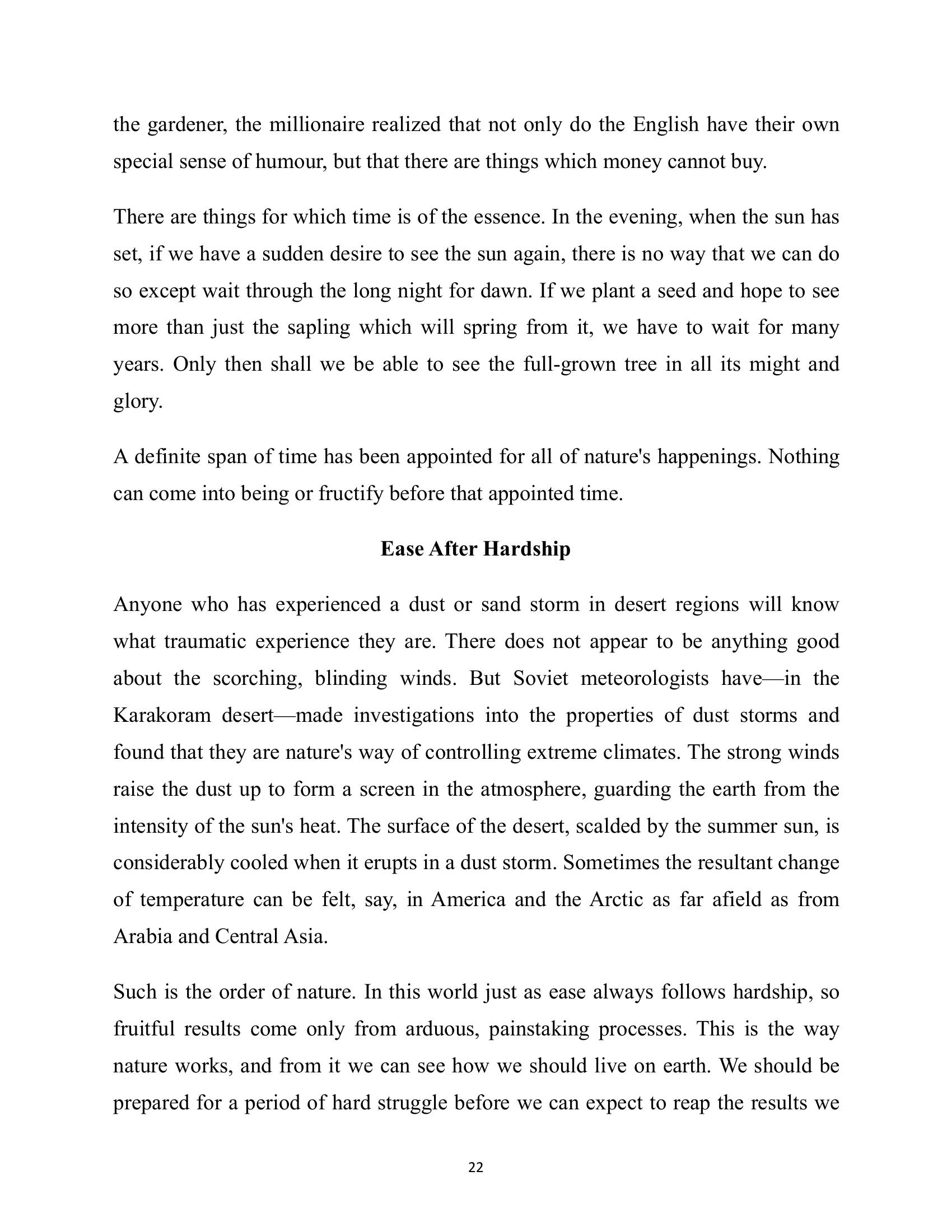 the gardener, the millionaire realized that not only do the English have their own special sense of humour, but that there are things which money cannot buy.

There are things for which time is of the essence. In the evening, when the sun has set, if we have a sudden desire to see the sun again, there is no way that we can do so except wait through the long night for dawn. If we plant a seed and hope to see more than just the sapling which will spring from it, we have to wait for many years. Only then shall we be able to see the full-grown tree in all its might and glory.

A definite span of time has been appointed for all of nature's happenings. Nothing can come into being or fructify before that appointed time.

Ease After Hardship

Anyone who has experienced a dust or sand storm in desert regions will know what traumatic experience they are. There does not appear to be anything good about the scorching, blinding winds. But Soviet meteorologists have—in the Karakoram desert—made investigations into the properties of dust storms and found that they are nature's way of controlling extreme climates. The strong winds raise the dust up to form a screen in the atmosphere, guarding the earth from the intensity of the sun's heat. The surface of the desert, scalded by the summer sun, is considerably cooled when it erupts in a dust storm. Sometimes the resultant change of temperature can be felt, say, in America and the Arctic as far afield as from Arabia and Central Asia.

Such is the order of nature. In this world just as ease always follows hardship, so fruitful results come only from arduous, painstaking processes. This is the way nature works, and from it we can see how we should live on earth. We should be prepared for a period of hard struggle before we can expect to reap the results we

22